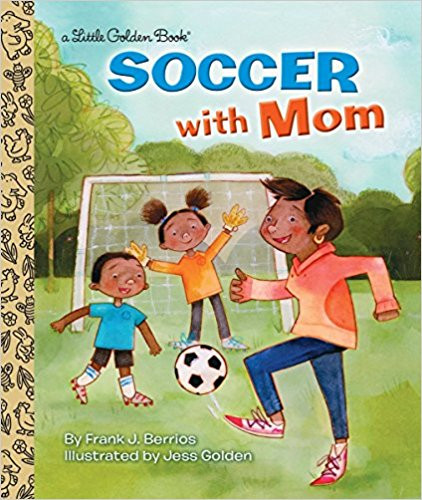 a Little Golden Book®

SOCCER
with Mom

By Frank J. Berrios
Illustrated by Jess Golden